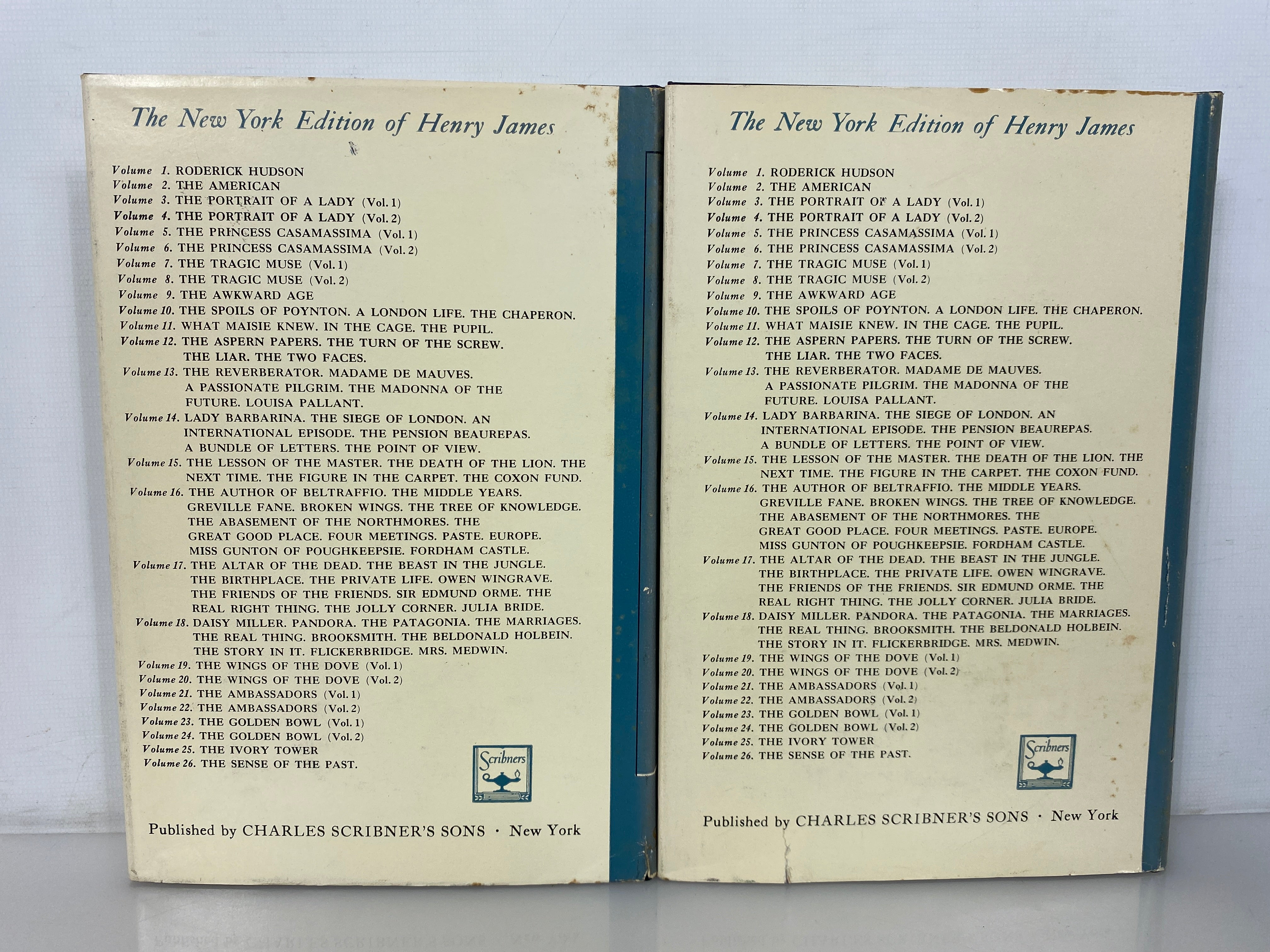 The New York Edition of Henry James

Volume 1. RODERICK HUDSON
Volume 2. THE AMERICAN
Volume 3. THE PORTRAIT OF A LADY (Vol. 1)
Volume 4. THE PORTRAIT OF A LADY (Vol. 2)
Volume 5. THE PRINCESS CASAMASSIMA (Vol. 1)
Volume 6. THE PRINCESS CASAMASSIMA (Vol. 2)
Volume 7. THE TRAGIC MUSE (Vol. 1)
Volume 8. THE TRAGIC MUSE (Vol. 2)
Volume 9. THE AWKWARD AGE
Volume 10. THE SPOILS OF POYNTON. A LONDON LIFE. THE CHAPERON.
Volume 11. WHAT MAISIE KNEW. IN THE CAGE. THE PUPIL.
Volume 12. THE ASPERN PAPERS. THE TURN OF THE SCREW. THE LIAR. THE TWO FACES.
Volume 13. THE REVERBERATOR. MADAME DE MAUVES. A PASSIONATE PILGRIM. THE MADONNA OF THE FUTURE. LOUISA PALLANT.
Volume 14. LADY BARBARINA. THE SIEGE OF LONDON. AN INTERNATIONAL EPISODE. THE PENSION BEAUREPAS. A BUNDLE OF LETTERS. THE POINT OF VIEW.
Volume 15. THE LESSON OF THE MASTER. THE DEATH OF THE LION. THE NEXT TIME. THE FIGURE IN THE CARPET. THE COXON FUND.
Volume 16. THE AUTHOR OF BELTRAFFIO. THE MIDDLE YEARS. GREVILLE FANE. BROKEN WINGS. THE TREE OF KNOWLEDGE. THE ABASEMENT OF THE NORTHMORES. THE GREAT GOOD PLACE. FOUR MEETINGS. PASTE. EUROPE. MISS GUNTON OF POUGHKEEPSIE. FORDHAM CASTLE.
Volume 17. THE ALTAR OF THE DEAD. THE BEAST IN THE JUNGLE. THE BIRTHPLACE. THE PRIVATE LIFE. OWEN WINGRAVE. THE FRIENDS OF THE FRIENDS. SIR EDMUND ORME. THE REAL RIGHT THING. THE JOLLY CORNER. JULIA BRIDE.
Volume 18. DAISY MILLER. PANDORA. THE PATAGONIA. THE MARRIAGES. THE REAL THING. BROOKSMITH. THE BELDONALD HOLBEIN. THE STORY IN IT. FLICKERBRIDGE. MRS. MEDWIN.
Volume 19. THE WINGS OF THE DOVE (Vol. 1)
Volume 20. THE WINGS OF THE DOVE (Vol. 2)
Volume 21. THE AMBASSADORS (Vol. 1)
Volume 22. THE AMBASSADORS (Vol. 2)
Volume 23. THE GOLDEN BOWL (Vol. 1)
Volume 24. THE GOLDEN BOWL (Vol. 2)
Volume 25. THE IVORY TOWER
Volume 26. THE SENSE OF THE PAST.

Scribners

Published by CHARLES SCRIBNER'S SONS · New York

The New York Edition of Henry James

Volume 1. RODERICK HUDSON
Volume 2. THE AMERICAN
Volume 3. THE PORTRAIT OF A LADY (Vol. 1)
Volume 4. THE PORTRAIT OF A LADY (Vol. 2)
Volume 5. THE PRINCESS CASAMASSIMA (Vol. 1)
Volume 6. THE PRINCESS CASAMASSIMA (Vol. 2)
Volume 7. THE TRAGIC MUSE (Vol. 1)
Volume 8. THE TRAGIC MUSE (Vol. 2)
Volume 9. THE AWKWARD AGE
Volume 10. THE SPOILS OF POYNTON. A LONDON LIFE. THE CHAPERON.
Volume 11. WHAT MAISIE KNEW. IN THE CAGE. THE PUPIL.
Volume 12. THE ASPERN PAPERS. THE TURN OF THE SCREW. THE LIAR. THE TWO FACES.
Volume 13. THE REVERBERATOR. MADAME DE MAUVES. A PASSIONATE PILGRIM. THE MADONNA OF THE FUTURE. LOUISA PALLANT.
Volume 14. LADY BARBARINA. THE SIEGE OF LONDON. AN INTERNATIONAL EPISODE. THE PENSION BEAUREPAS. A BUNDLE OF LETTERS. THE POINT OF VIEW.
Volume 15. THE LESSON OF THE MASTER. THE DEATH OF THE LION. THE NEXT TIME. THE FIGURE IN THE CARPET. THE COXON FUND.
Volume 16. THE AUTHOR OF BELTRAFFIO. THE MIDDLE YEARS. GREVILLE FANE. BROKEN WINGS. THE TREE OF KNOWLEDGE. THE ABASEMENT OF THE NORTHMORES. THE GREAT GOOD PLACE. FOUR MEETINGS. PASTE. EUROPE. MISS GUNTON OF POUGHKEEPSIE. FORDHAM CASTLE.
Volume 17. THE ALTAR OF THE DEAD. THE BEAST IN THE JUNGLE. THE BIRTHPLACE. THE PRIVATE LIFE. OWEN WINGRAVE. THE FRIENDS OF THE FRIENDS. SIR EDMUND ORME. THE REAL RIGHT THING. THE JOLLY CORNER. JULIA BRIDE.
Volume 18. DAISY MILLER. PANDORA. THE PATAGONIA. THE MARRIAGES. THE REAL THING. BROOKSMITH. THE BELDONALD HOLBEIN. THE STORY IN IT. FLICKERBRIDGE. MRS. MEDWIN.
Volume 19. THE WINGS OF THE DOVE (Vol. 1)
Volume 20. THE WINGS OF THE DOVE (Vol. 2)
Volume 21. THE AMBASSADORS (Vol. 1)
Volume 22. THE AMBASSADORS (Vol. 2)
Volume 23. THE GOLDEN BOWL (Vol. 1)
Volume 24. THE GOLDEN BOWL (Vol. 2)
Volume 25. THE IVORY TOWER
Volume 26. THE SENSE OF THE PAST.

Scribners

Published by CHARLES SCRIBNER'S SONS · New York